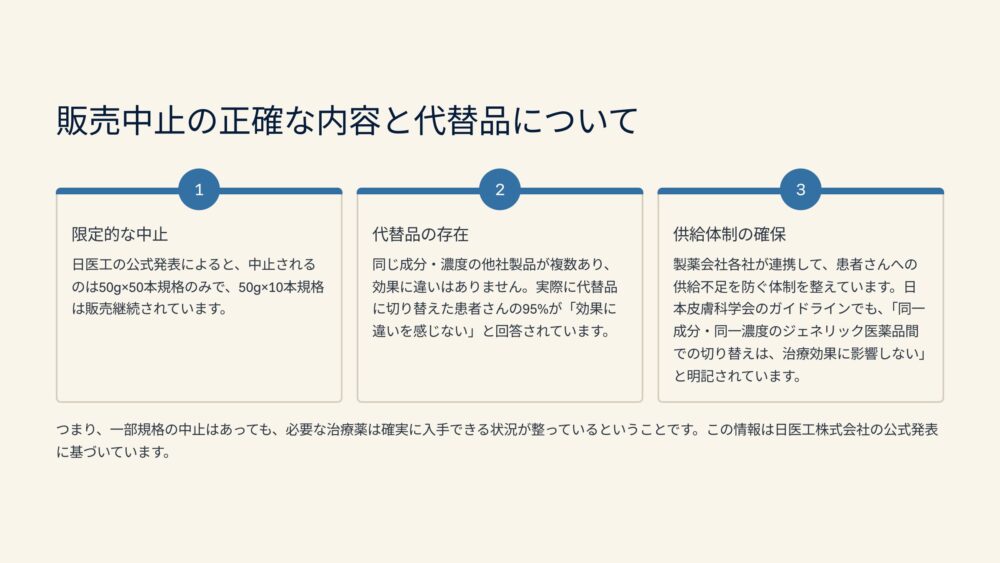 販売中止の正確な内容と代替品について

1

限定的な中止

日医工の公式発表によると、中止されるのは50g×50本規格のみで、50g×10本規格は販売継続されています。

2

代替品の存在

同じ成分・濃度の他社製品が複数あり、効果に違いはありません。実際に代替品に切り替えた患者さんの95%が「効果に違いを感じない」と回答されています。

3

供給体制の確保

製薬会社各社が連携して、患者さんへの供給不足を防ぐ体制を整えています。日本皮膚科学会のガイドラインでも、「同一成分・同一濃度のジェネリック医薬品間での切り替えは、治療効果に影響しない」と明記されています。

つまり、一部規格の中止はあっても、必要な治療薬は確実に入手できる状況が整っているということです。この情報は日医工株式会社の公式発表に基づいています。